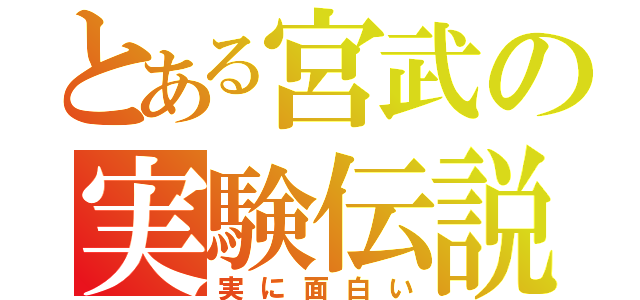 とある宮武の
実験伝説
実に面白い